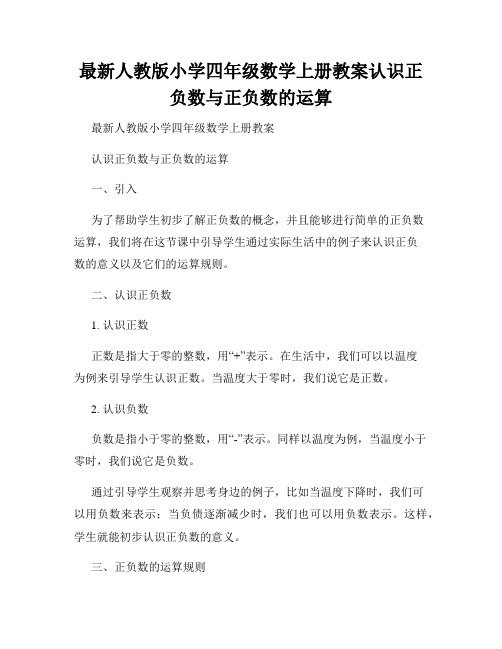 最新人教版小学四年级数学上册教案认识正负数与正负数的运算

最新人教版小学四年级数学上册教案

认识正负数与正负数的运算

一、引入

为了帮助学生初步了解正负数的概念，并且能够进行简单的正负数运算，我们将在这节课中引导学生通过实际生活中的例子来认识正负数的意义以及它们的运算规则。

二、认识正负数

1. 认识正数

正数是指大于零的整数，用“+”表示。在生活中，我们可以以温度为例来引导学生认识正数。当温度大于零时，我们说它是正数。

2. 认识负数

负数是指小于零的整数，用“-”表示。同样以温度为例，当温度小于零时，我们说它是负数。

通过引导学生观察并思考身边的例子，比如当温度下降时，我们可以用负数来表示；当负债逐渐减少时，我们也可以用负数表示。这样，学生就能初步认识正负数的意义。

三、正负数的运算规则